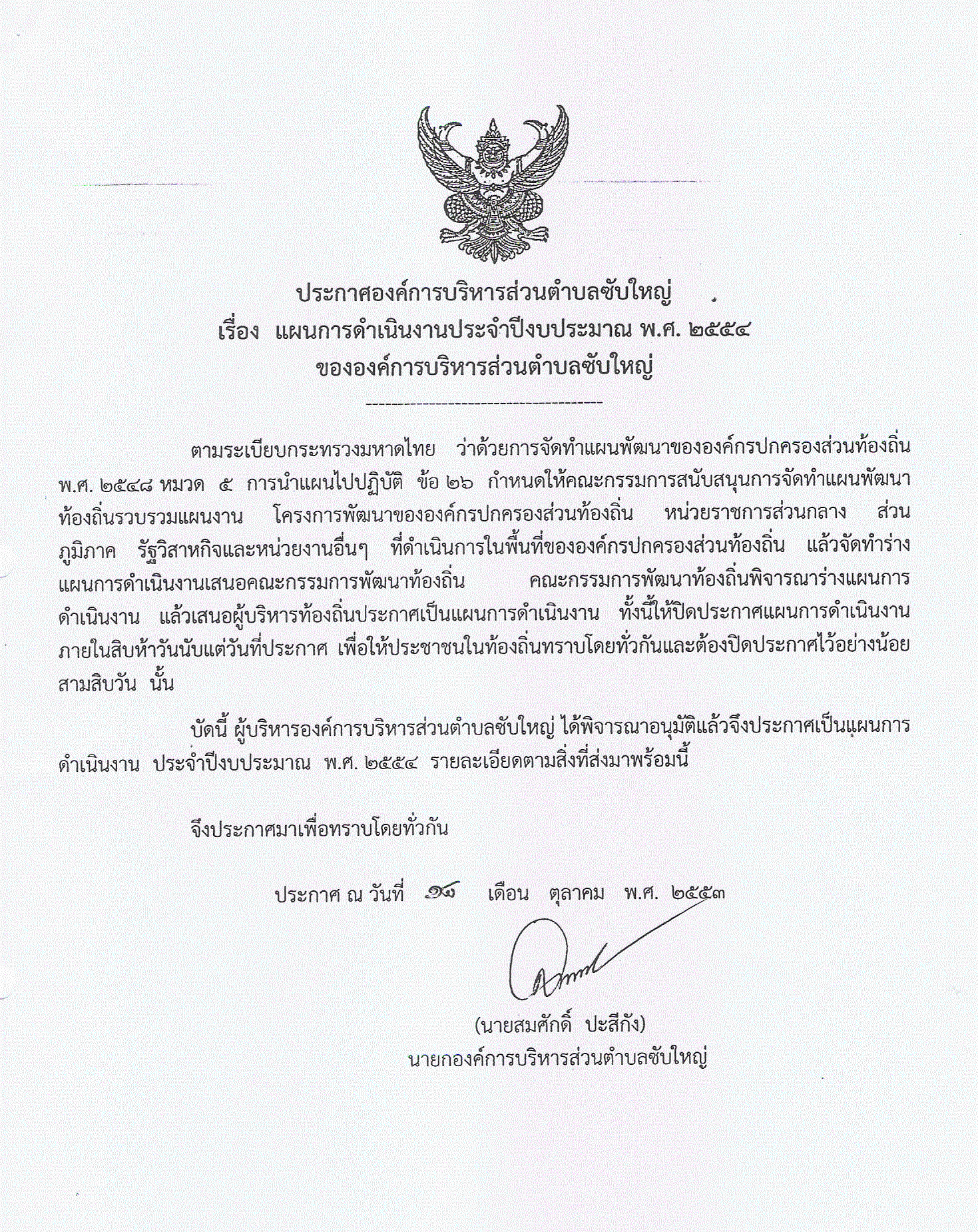 ประกาศองค์การบริหารส่วนตำบลซับใหญ่
เรื่อง แผนการดำเนินงานประจำปีงบประมาณ พ.ศ. ๒๕๕๔
ขององค์การบริหารส่วนตำบลซับใหญ่

ตามระเบียบกระทรวงมหาดไทย ว่าด้วยการจัดทำแผนพัฒนาขององค์กรปกครองส่วนท้องถิ่น พ.ศ. ๒๕๔๘ หมวด ๕ การนำแผนไปปฏิบัติ ข้อ ๒๖ กำหนดให้คณะกรรมการสนับสนุนการจัดทำแผนพัฒนาท้องถิ่นรวบรวมแผนงาน โครงการพัฒนาขององค์กรปกครองส่วนท้องถิ่น หน่วยราชการส่วนกลาง ส่วนภูมิภาค รัฐวิสาหกิจและหน่วยงานอื่นๆ ที่ดำเนินการในพื้นที่ขององค์กรปกครองส่วนท้องถิ่น แล้วจัดทำร่างแผนการดำเนินงานเสนอคณะกรรมการพัฒนาท้องถิ่น คณะกรรมการพัฒนาท้องถิ่นพิจารณาร่างแผนการดำเนินงาน แล้วเสนอผู้บริหารท้องถิ่นประกาศเป็นแผนการดำเนินงาน ทั้งนี้ให้ปิดประกาศแผนการดำเนินงานภายในสิบห้าวันนับแต่วันที่ประกาศ เพื่อให้ประชาชนในท้องถิ่นทราบโดยทั่วกันและต้องปิดประกาศไว้อย่างน้อยสามสิบวัน นั้น

บัดนี้ ผู้บริหารองค์การบริหารส่วนตำบลซับใหญ่ ได้พิจารณาอนุมัติแล้วจึงประกาศเป็นแผนการดำเนินงาน ประจำปีงบประมาณ พ.ศ. ๒๕๕๔ รายละเอียดตามสิ่งที่ส่งมาพร้อมนี้

จึงประกาศมาเพื่อทราบโดยทั่วกัน

ประกาศ ณ วันที่ ๑๘ เดือน ตุลาคม พ.ศ. ๒๕๕๓

(นายสมศักดิ์ ปะสีกัง)
นายกองค์การบริหารส่วนตำบลซับใหญ่